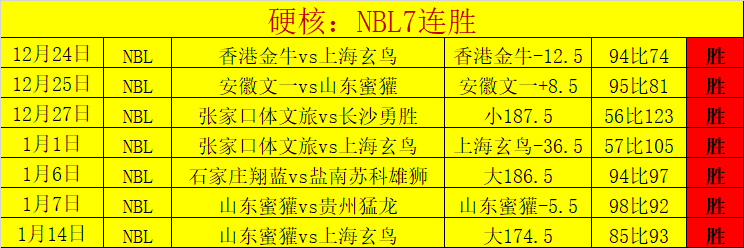 硬核：NBL7连胜

| 12月24日 | NBL | 香港金牛vs上海玄鸟 | 香港金牛-12.5 | 94比74 | 胜 |
|---|---|---|---|---|---|
| 12月25日 | NBL | 安徽文一vs山东蜜獾 | 安徽文一+8.5 | 95比81 | 胜 |
| 12月27日 | NBL | 张家口体文旅vs长沙勇胜 | 小187.5 | 56比123 | 胜 |
| 1月1日 | NBL | 张家口体文旅vs上海玄鸟 | 上海玄鸟-36.5 | 57比105 | 胜 |
| 1月6日 | NBL | 石家庄翔蓝vs盐南苏科雄狮 | 大186.5 | 94比97 | 胜 |
| 1月7日 | NBL | 山东蜜獾vs贵州猛龙 | 山东蜜獾-5.5 | 98比92 | 胜 |
| 1月14日 | NBL | 山东蜜獾vs上海玄鸟 | 大174.5 | 85比93 | 胜 |